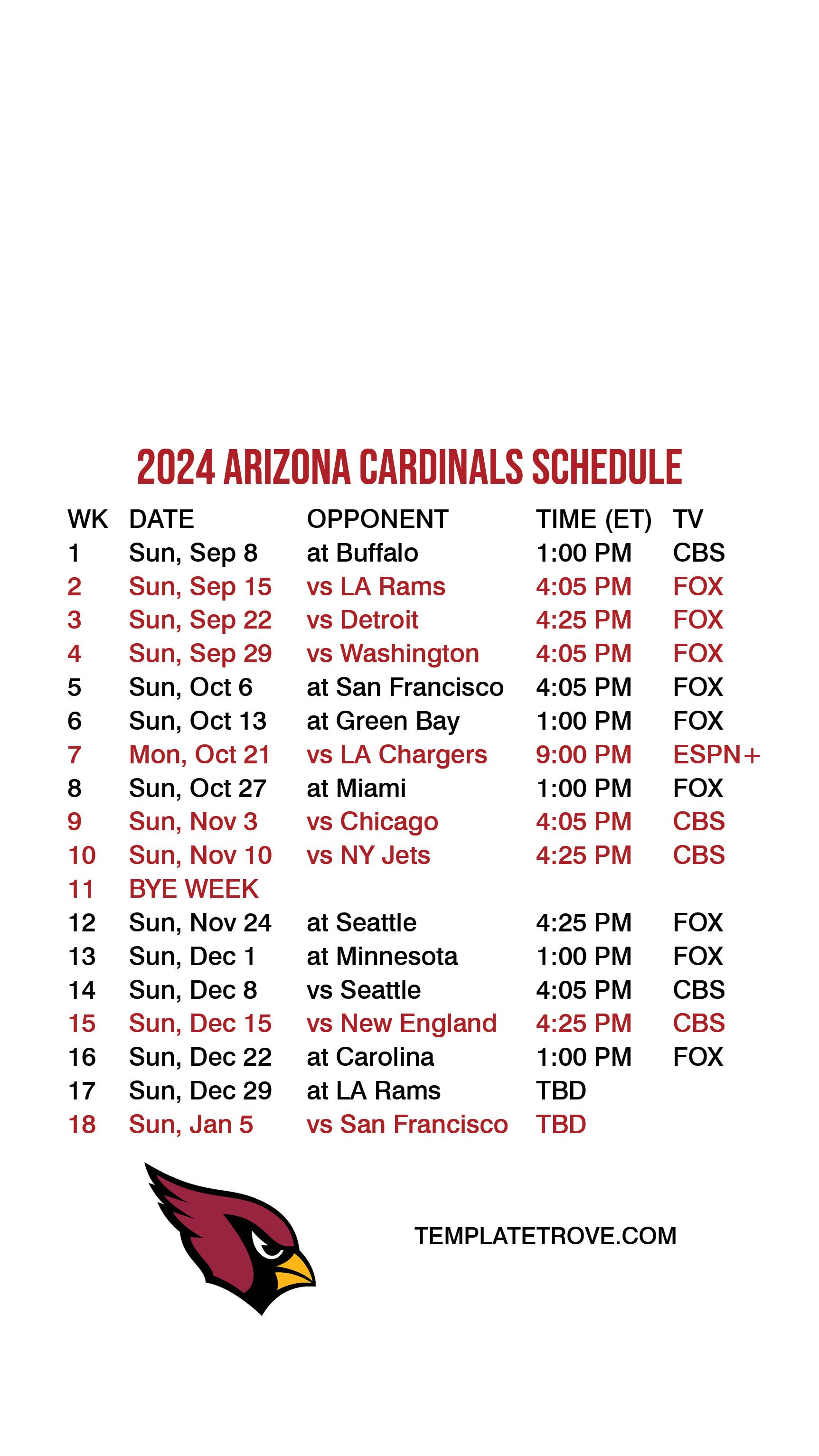 2024 ARIZONA CARDINALS SCHEDULE

| WK | DATE | OPPONENT | TIME (ET) | TV |
|---|---|---|---|---|
| 1 | Sun, Sep 8 | at Buffalo | 1:00 PM | CBS |
| 2 | Sun, Sep 15 | vs LA Rams | 4:05 PM | FOX |
| 3 | Sun, Sep 22 | vs Detroit | 4:25 PM | FOX |
| 4 | Sun, Sep 29 | vs Washington | 4:05 PM | FOX |
| 5 | Sun, Oct 6 | at San Francisco | 4:05 PM | FOX |
| 6 | Sun, Oct 13 | at Green Bay | 1:00 PM | FOX |
| 7 | Mon, Oct 21 | vs LA Chargers | 9:00 PM | ESPN+ |
| 8 | Sun, Oct 27 | at Miami | 1:00 PM | FOX |
| 9 | Sun, Nov 3 | vs Chicago | 4:05 PM | CBS |
| 10 | Sun, Nov 10 | vs NY Jets | 4:25 PM | CBS |
| 11 | BYE WEEK | | | |
| 12 | Sun, Nov 24 | at Seattle | 4:25 PM | FOX |
| 13 | Sun, Dec 1 | at Minnesota | 1:00 PM | FOX |
| 14 | Sun, Dec 8 | vs Seattle | 4:05 PM | CBS |
| 15 | Sun, Dec 15 | vs New England | 4:25 PM | CBS |
| 16 | Sun, Dec 22 | at Carolina | 1:00 PM | FOX |
| 17 | Sun, Dec 29 | at LA Rams | TBD | |
| 18 | Sun, Jan 5 | vs San Francisco | TBD | |

TEMPLATETROVE.COM